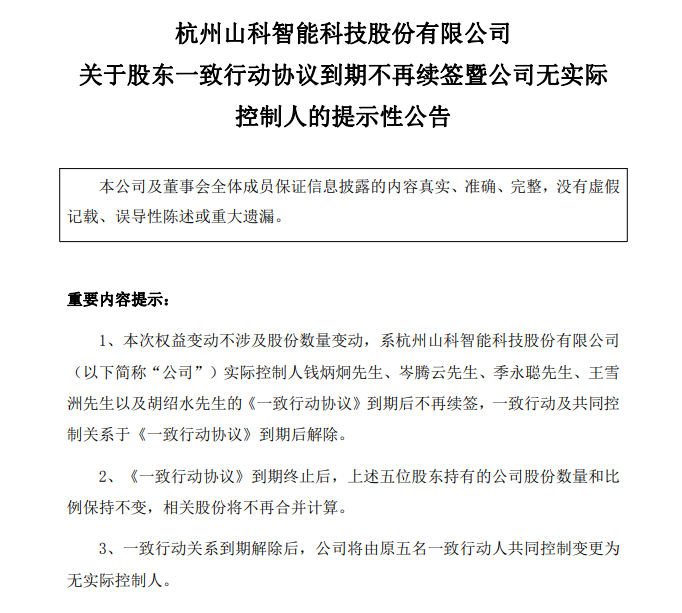 杭州山科智能科技股份有限公司
关于股东一致行动协议到期不再续签暨公司无实际控制人的提示性公告

本公司及董事会全体成员保证信息披露的内容真实、准确、完整，没有虚假记载、误导性陈述或重大遗漏。

重要内容提示：

1、本次权益变动不涉及股份数量变动，系杭州山科智能科技股份有限公司（以下简称“公司”）实际控制人钱炳炯先生、岑腾云先生、季永聪先生、王雪洲先生以及胡绍水先生的《一致行动协议》到期后不再续签，一致行动及共同控制关系于《一致行动协议》到期后解除。

2、《一致行动协议》到期终止后，上述五位股东持有的公司股份数量和比例保持不变，相关股份将不再合并计算。

3、一致行动关系到期解除后，公司将由原五名一致行动人共同控制变更为无实际控制人。